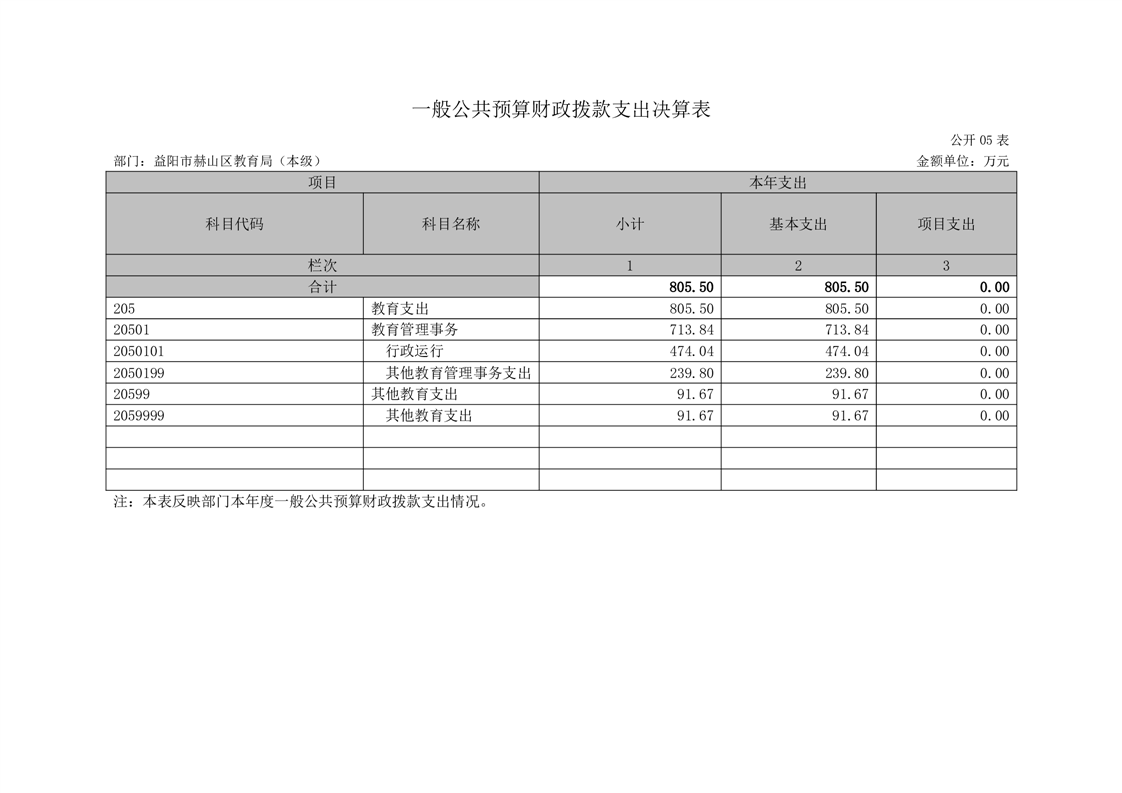 一般公共预算财政拨款支出决算表

公开 05 表

部门：益阳市赫山区教育局（本级）

金额单位：万元

| 项目 | | 本年支出 | | |
|---|---|---|---|---|
| 科目代码 | 科目名称 | 小计 | 基本支出 | 项目支出 |
| 栏次 | | 1 | 2 | 3 |
| 合计 | | 805.50 | 805.50 | 0.00 |
| 205 | 教育支出 | 805.50 | 805.50 | 0.00 |
| 20501 | 教育管理事务 | 713.84 | 713.84 | 0.00 |
| 2050101 | 行政运行 | 474.04 | 474.04 | 0.00 |
| 2050199 | 其他教育管理事务支出 | 239.80 | 239.80 | 0.00 |
| 20599 | 其他教育支出 | 91.67 | 91.67 | 0.00 |
| 2059999 | 其他教育支出 | 91.67 | 91.67 | 0.00 |
| | | | | |
| | | | | |
| | | | | |

注：本表反映部门本年度一般公共预算财政拨款支出情况。